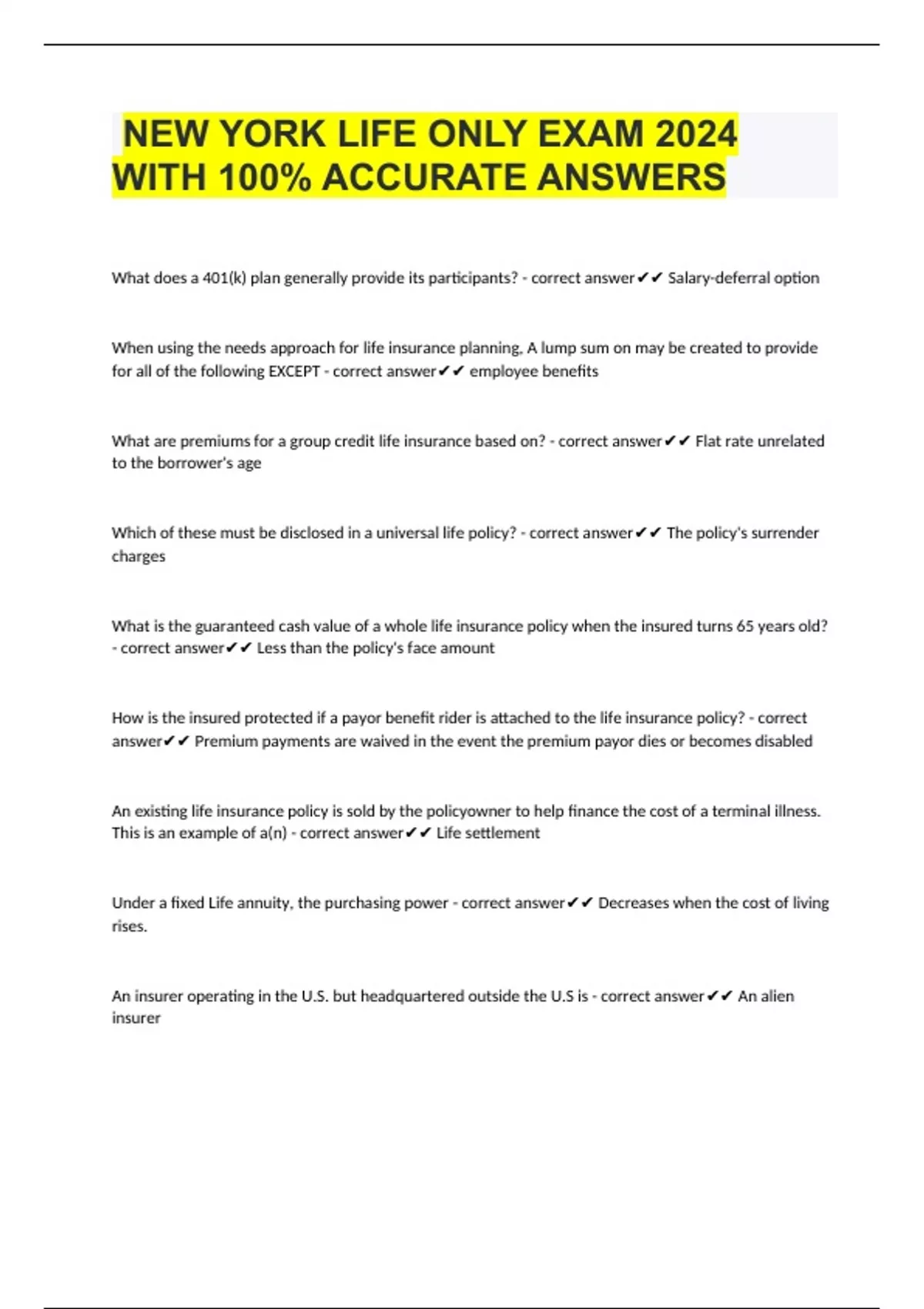 NEW YORK LIFE ONLY EXAM 2024 WITH 100% ACCURATE ANSWERS

What does a 401(k) plan generally provide its participants? - correct answer✔✔ Salary-deferral option

When using the needs approach for life insurance planning, A lump sum on may be created to provide for all of the following EXCEPT - correct answer✔✔ employee benefits

What are premiums for a group credit life insurance based on? - correct answer✔✔ Flat rate unrelated to the borrower's age

Which of these must be disclosed in a universal life policy? - correct answer✔✔ The policy's surrender charges

What is the guaranteed cash value of a whole life insurance policy when the insured turns 65 years old? - correct answer✔✔ Less than the policy's face amount

How is the insured protected if a payor benefit rider is attached to the life insurance policy? - correct answer✔✔ Premium payments are waived in the event the premium payor dies or becomes disabled

An existing life insurance policy is sold by the policyowner to help finance the cost of a terminal illness. This is an example of a(n) - correct answer✔✔ Life settlement

Under a fixed Life annuity, the purchasing power - correct answer✔✔ Decreases when the cost of living rises.

An insurer operating in the U.S. but headquartered outside the U.S is - correct answer✔✔ An alien insurer